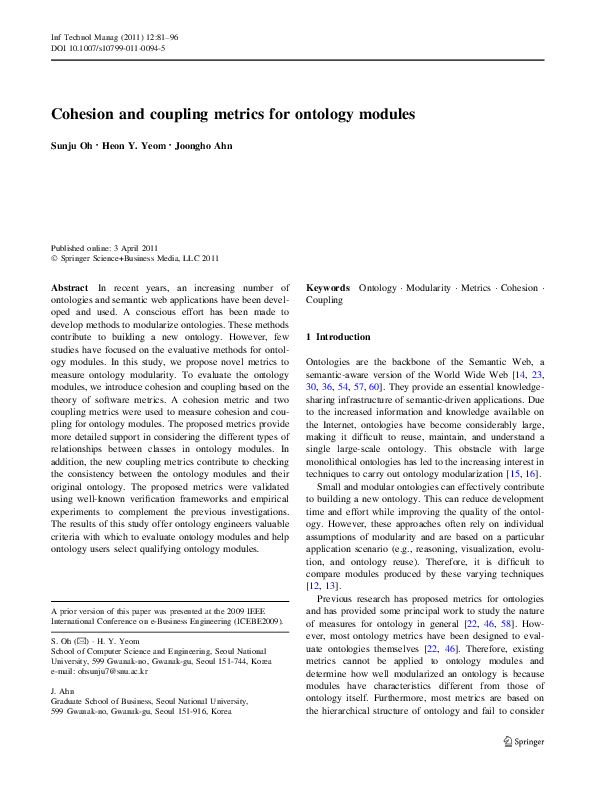 Inf Technol Manag (2011) 12:81–96
DOI 10.1007/s10799-011-0094-5

Cohesion and coupling metrics for ontology modules

Sunju Oh · Heon Y. Yeom · Joongho Ahn

Published online: 3 April 2011
© Springer Science+Business Media, LLC 2011

Abstract In recent years, an increasing number of ontologies and semantic web applications have been developed and used. A conscious effort has been made to develop methods to modularize ontologies. These methods contribute to building a new ontology. However, few studies have focused on the evaluative methods for ontology modules. In this study, we propose novel metrics to measure ontology modularity. To evaluate the ontology modules, we introduce cohesion and coupling based on the theory of software metrics. A cohesion metric and two coupling metrics were used to measure cohesion and coupling for ontology modules. The proposed metrics provide more detailed support in considering the different types of relationships between classes in ontology modules. In addition, the new coupling metrics contribute to checking the consistency between the ontology modules and their original ontology. The proposed metrics were validated using well-known verification frameworks and empirical experiments to complement the previous investigations. The results of this study offer ontology engineers valuable criteria with which to evaluate ontology modules and help ontology users select qualifying ontology modules.

A prior version of this paper was presented at the 2009 IEEE International Conference on e-Business Engineering (ICEBE2009).

S. Oh (✉) · H. Y. Yeom
School of Computer Science and Engineering, Seoul National University, 599 Gwanak-no, Gwanak-gu, Seoul 151-744, Korea
e-mail: ohsunju7@snu.ac.kr

J. Ahn
Graduate School of Business, Seoul National University, 599 Gwanak-no, Gwanak-gu, Seoul 151-916, Korea

Keywords Ontology · Modularity · Metrics · Cohesion · Coupling

1 Introduction

Ontologies are the backbone of the Semantic Web, a semantic-aware version of the World Wide Web [14, 23, 30, 36, 54, 57, 60]. They provide an essential knowledge-sharing infrastructure of semantic-driven applications. Due to the increased information and knowledge available on the Internet, ontologies have become considerably large, making it difficult to reuse, maintain, and understand a single large-scale ontology. This obstacle with large monolithical ontologies has led to the increasing interest in techniques to carry out ontology modularization [15, 16].

Small and modular ontologies can effectively contribute to building a new ontology. This can reduce development time and effort while improving the quality of the ontology. However, these approaches often rely on individual assumptions of modularity and are based on a particular application scenario (e.g., reasoning, visualization, evolution, and ontology reuse). Therefore, it is difficult to compare modules produced by these varying techniques [12, 13].

Previous research has proposed metrics for ontologies and has provided some principal work to study the nature of measures for ontology in general [22, 46, 58]. However, most ontology metrics have been designed to evaluate ontologies themselves [22, 46]. Therefore, existing metrics cannot be applied to ontology modules and determine how well modularized an ontology is because modules have characteristics different from those of ontology itself. Furthermore, most metrics are based on the hierarchical structure of ontology and fail to consider

Springer